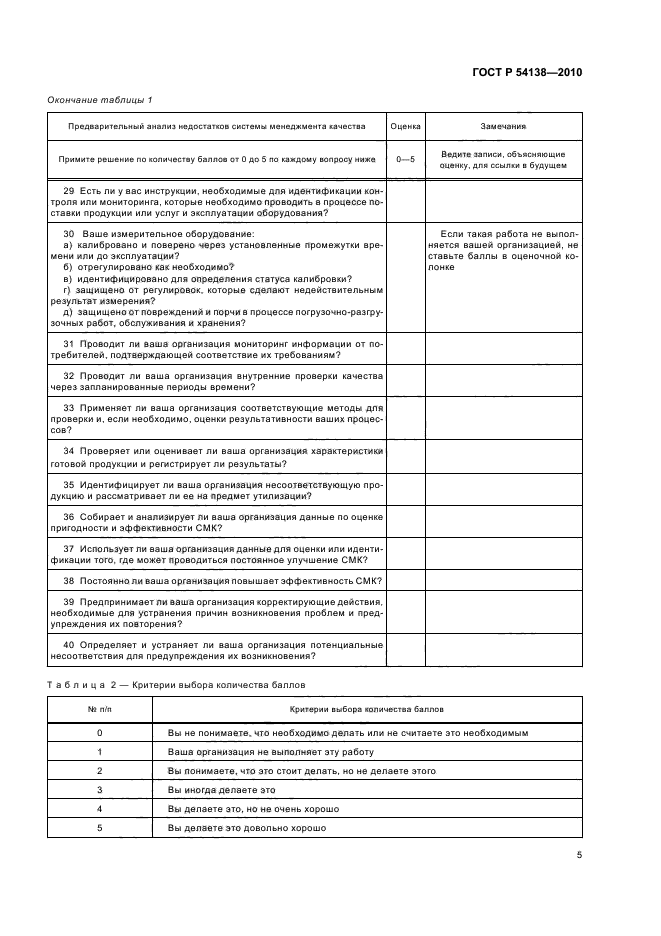 ГОСТ Р 54138—2010

Окончание таблицы 1

| Предварительный анализ недостатков системы менеджмента качества | Оценка | Замечания |
|---|---|---|
| Примите решение по количеству баллов от 0 до 5 по каждому вопросу ниже | 0—5 | Ведите записи, объясняющие оценку, для ссылки в будущем |
| 29 Есть ли у вас инструкции, необходимые для идентификации контроля или мониторинга, которые необходимо проводить в процессе поставки продукции или услуг и эксплуатации оборудования? | | |
| 30 Ваше измерительное оборудование: а) калибровано и поверено через установленные промежутки времени или до эксплуатации? б) отрегулировано как необходимо? в) идентифицировано для определения статуса калибровки? г) защищено от регулировок, которые сделают недействительным результат измерения? д) защищено от повреждений и порчи в процессе погрузочно-разгрузочных работ, обслуживания и хранения? | | Если такая работа не выполняется вашей организацией, не ставьте баллы в оценочной колонке |
| 31 Проводит ли ваша организация мониторинг информации от потребителей, подтверждающей соответствие их требованиям? | | |
| 32 Проводит ли ваша организация внутренние проверки качества через запланированные периоды времени? | | |
| 33 Применяет ли ваша организация соответствующие методы для проверки и, если необходимо, оценки результативности ваших процессов? | | |
| 34 Проверяет или оценивает ли ваша организация характеристики готовой продукции и регистрирует ли результаты? | | |
| 35 Идентифицирует ли ваша организация несоответствующую продукцию и рассматривает ли ее на предмет утилизации? | | |
| 36 Собирает и анализирует ли ваша организация данные по оценке пригодности и эффективности СМК? | | |
| 37 Использует ли ваша организация данные для оценки или идентификации того, где может проводиться постоянное улучшение СМК? | | |
| 38 Постоянно ли ваша организация повышает эффективность СМК? | | |
| 39 Предпринимает ли ваша организация корректирующие действия, необходимые для устранения причин возникновения проблем и предупреждения их повторения? | | |
| 40 Определяет и устраняет ли ваша организация потенциальные несоответствия для предупреждения их возникновения? | | |

Таблица 2 — Критерии выбора количества баллов

| № п/п | Критерии выбора количества баллов |
|---|---|
| 0 | Вы не понимаете, что необходимо делать или не считаете это необходимым |
| 1 | Ваша организация не выполняет эту работу |
| 2 | Вы понимаете, что это стоит делать, но не делаете этого |
| 3 | Вы иногда делаете это |
| 4 | Вы делаете это, но не очень хорошо |
| 5 | Вы делаете это довольно хорошо |

5